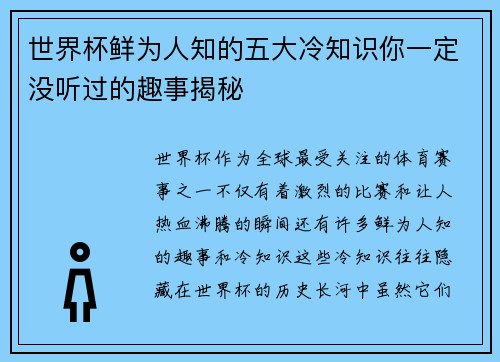 世界杯鲜为人知的五大冷知识你一定没听过的趣事揭秘

世界杯作为全球最受关注的体育赛事之一不仅有着激烈的比赛和让人热血沸腾的瞬间还有许多鲜为人知的趣事和冷知识这些冷知识往往隐藏在世界杯的历史长河中虽然它们